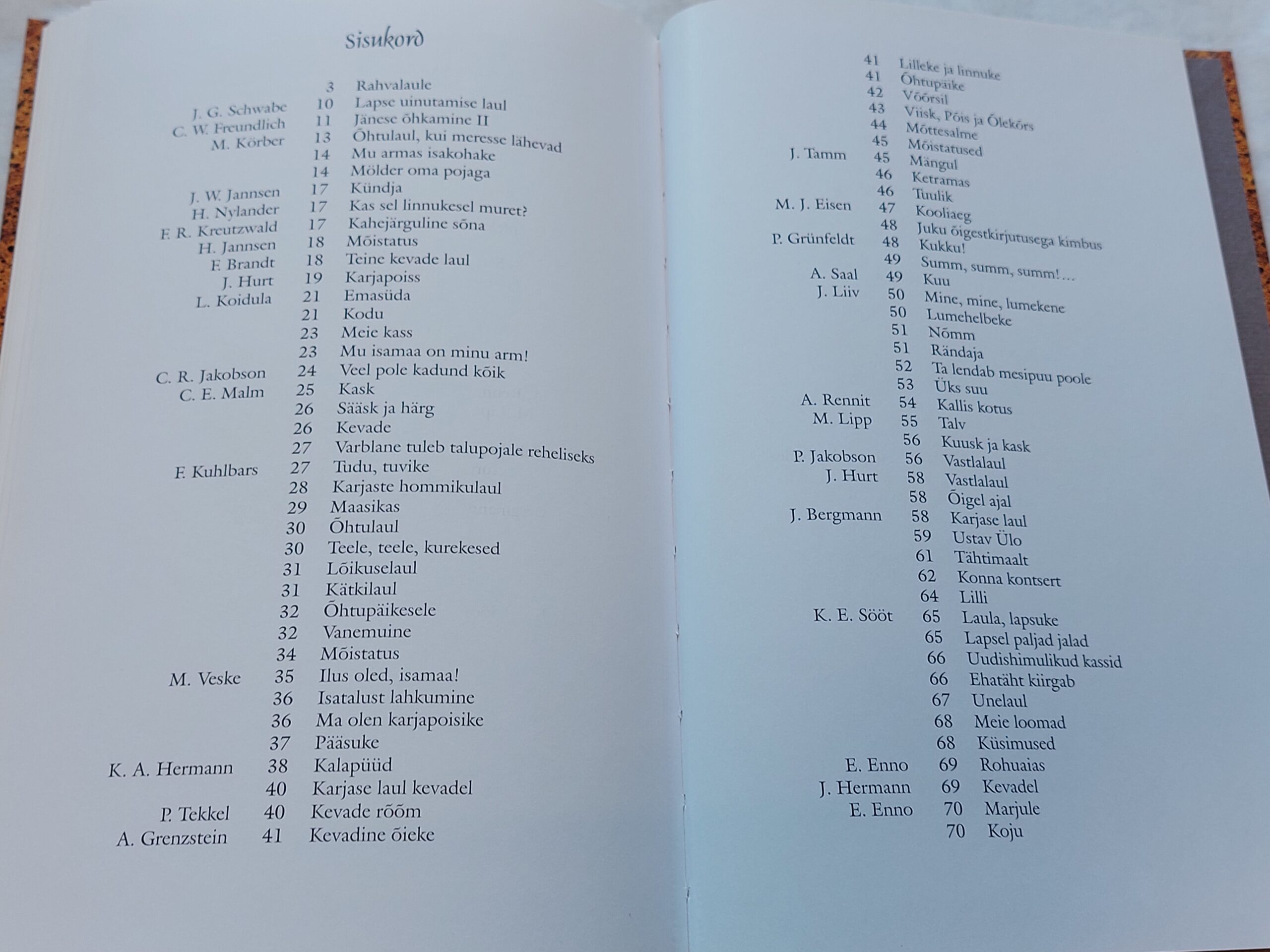 Sisukord

3 Rahvalaule
J. G. Schwabe 10 Lapse uinutamise laul
C. W. Freundlich 11 Jänese õhkamine II
M. Körber 13 Õhtulaul, kui meresse lähevad
14 Mu armas isakohake
14 Mölder oma pojaga
J. W. Jannsen 17 Kündja
H. Nylander 17 Kas sel linnukesel muret?
F. R. Kreutzwald 17 Kahejärguline sõna
H. Jannsen 18 Mõistatus
F. Brandt 18 Teine kevade laul
J. Hurt 19 Karjapoiss
L. Koidula 21 Emasüda
21 Kodu
23 Meie kass
23 Mu isamaa on minu arm!
C. R. Jakobson 24 Veel pole kadund kõik
C. E. Malm 25 Kask
26 Sääsk ja härg
26 Kevade
27 Varblane tuleb talupojale reheliseks
F. Kuhlbars 27 Tudu, tuvike
28 Karjaste hommikulaul
29 Maasikas
30 Õhtulaul
30 Teele, teele, kurekesed
31 Lõikuselaul
31 Kätkilaul
32 Õhtupäikesele
32 Vanemuine
34 Mõistatus
M. Veske 35 Ilus oled, isamaa!
36 Isatalust lahkumine
36 Ma olen karjapoisike
37 Pääsuke
K. A. Hermann 38 Kalapüüd
40 Karjase laul kevadel
P. Tekkel 40 Kevade rõõm
A. Grenzstein 41 Kevadine õieke

41 Lilleke ja linnuke
41 Õhtupäike
42 Võõrsil
43 Viisk, Põis ja Õlekõrs
44 Mõttesalme
45 Mõistatused
J. Tamm 45 Mängul
46 Ketramas
46 Tuulik
M. J. Eisen 47 Kooliaeg
48 Juku õigestkirjutusega kimbus
P. Grünfeldt 48 Kukku!
49 Summ, summ, summ!...
A. Saal 49 Kuu
J. Liiv 50 Mine, mine, lumekene
50 Lumehelbeke
51 Nõmm
51 Rändaja
52 Ta lendab mesipuu poole
53 Üks suu
A. Rennit 54 Kallis kotus
M. Lipp 55 Talv
56 Kuusk ja kask
P. Jakobson 56 Vastlalaul
J. Hurt 58 Vastlalaul
58 Õigel ajal
J. Bergmann 58 Karjase laul
59 Ustav Ülo
61 Tähtimaalt
62 Konna kontsert
64 Lilli
K. E. Sööt 65 Laula, lapsuke
65 Lapsel paljad jalad
66 Uudishimulikud kassid
66 Ehatäht kiirgab
67 Unelaul
68 Meie loomad
68 Küsimused
E. Enno 69 Rohuaias
J. Hermann 69 Kevadel
E. Enno 70 Marjule
70 Koju